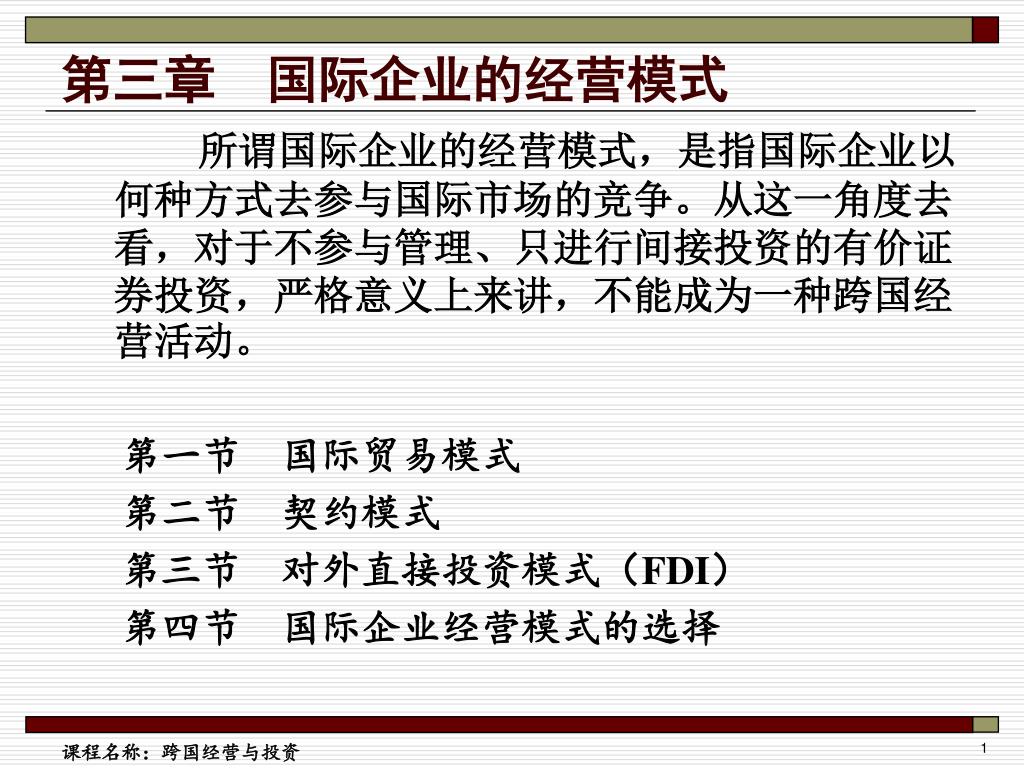 第三章　国际企业的经营模式

所谓国际企业的经营模式，是指国际企业以何种方式去参与国际市场的竞争。从这一角度去看，对于不参与管理、只进行间接投资的有价证券投资，严格意义上来讲，不能成为一种跨国经营活动。

第一节　国际贸易模式
第二节　契约模式
第三节　对外直接投资模式（FDI）
第四节　国际企业经营模式的选择

课程名称：跨国经营与投资

1